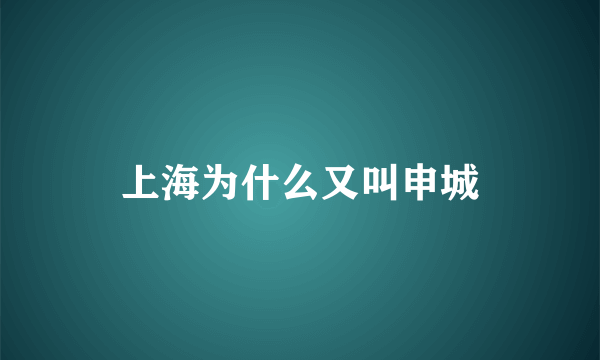 上海为什么又叫申城